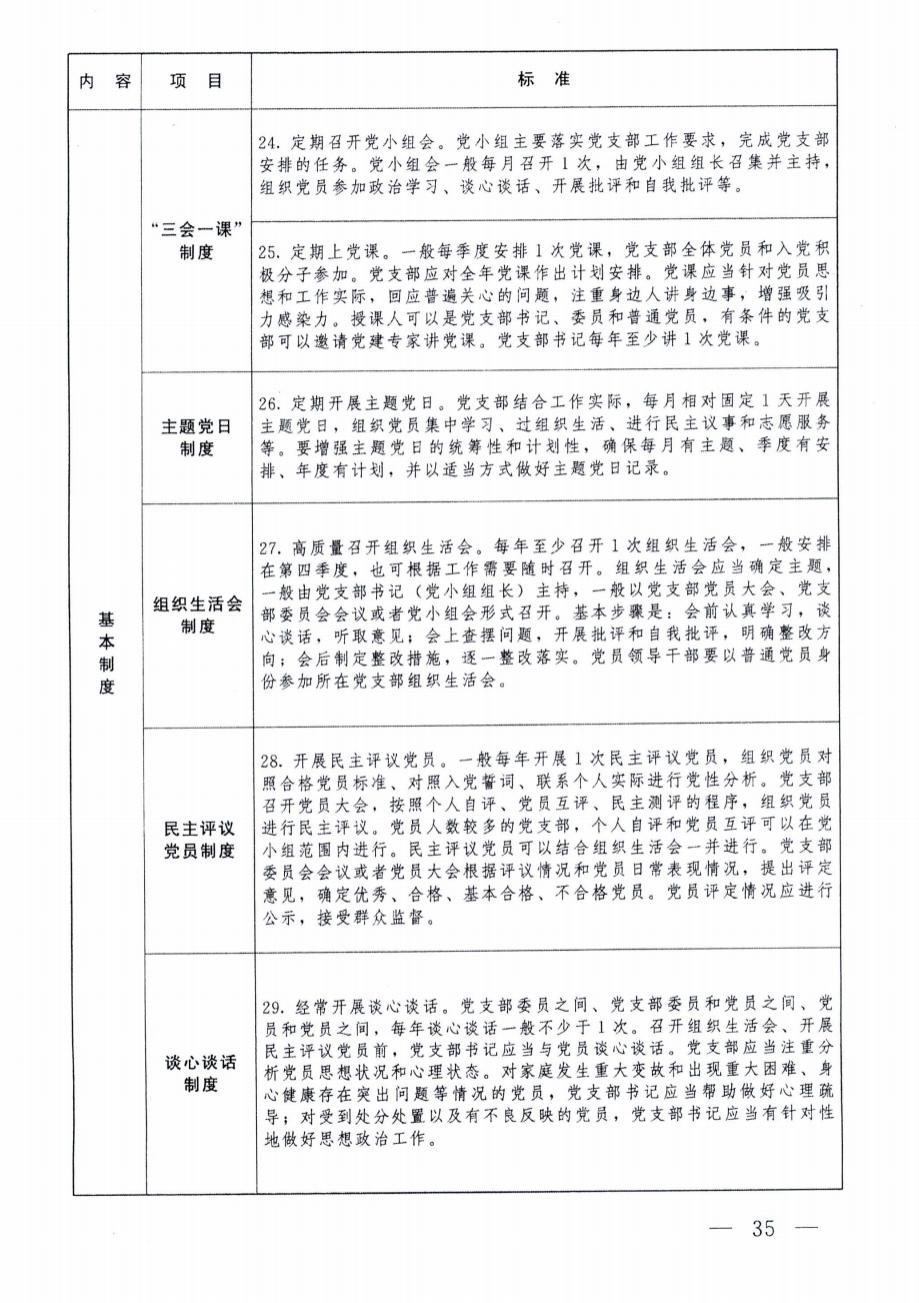 | 内容 | 项目 | 标准 |
|---|---|---|
| 基本制度 | “三会一课”制度 | 24.定期召开党小组会。党小组主要落实党支部工作要求，完成党支部安排的任务。党小组会一般每月召开1次，由党小组组长召集并主持，组织党员参加政治学习、谈心谈话、开展批评和自我批评等。 |
|  |  | 25.定期上党课。一般每季度安排1次党课，党支部全体党员和入党积极分子参加。党支部应对全年党课作出计划安排。党课应当针对党员思想和工作实际，回应普遍关心的问题，注重身边人讲身边事，增强吸引力感染力。授课人可以是党支部书记、委员和普通党员，有条件的党支部可以邀请党建专家讲党课。党支部书记每年至少讲1次党课。 |
|  | 主题党日制度 | 26.定期开展主题党日。党支部结合工作实际，每月相对固定1天开展主题党日，组织党员集中学习、过组织生活、进行民主议事和志愿服务等。要增强主题党日的统筹性和计划性，确保每月有主题、季度有安排、年度有计划，并以适当方式做好主题党日记录。 |
|  | 组织生活会制度 | 27.高质量召开组织生活会。每年至少召开1次组织生活会，一般安排在第四季度，也可根据工作需要随时召开。组织生活会应当确定主题，一般由党支部书记（党小组组长）主持，一般以党支部党员大会、党支部委员会会议或者党小组会形式召开。基本步骤是：会前认真学习，谈心谈话，听取意见；会上查摆问题，开展批评和自我批评，明确整改方向；会后制定整改措施，逐一整改落实。党员领导干部要以普通党员身份参加所在党支部组织生活会。 |
|  | 民主评议党员制度 | 28.开展民主评议党员。一般每年开展1次民主评议党员，组织党员对照合格党员标准、对照入党誓词、联系个人实际进行党性分析。党支部召开党员大会，按照个人自评、党员互评、民主测评的程序，组织党员进行民主评议。党员人数较多的党支部，个人自评和党员互评可以在党小组范围内进行。民主评议党员可以结合组织生活会一并进行。党支部委员会会议或者党员大会根据评议情况和党员日常表现情况，提出评定意见，确定优秀、合格、基本合格、不合格党员。党员评定情况应进行公示，接受群众监督。 |
|  | 谈心谈话制度 | 29.经常开展谈心谈话。党支部委员之间、党支部委员和党员之间、党员和党员之间，每年谈心谈话一般不少于1次。召开组织生活会、开展民主评议党员前，党支部书记应当与党员谈心谈话。党支部应当注重分析党员思想状况和心理状态。对家庭发生重大变故和出现重大困难、身心健康存在突出问题等情况的党员，党支部书记应当帮助做好心理疏导；对受到处分处置以及有不良反映的党员，党支部书记应当有针对性地做好思想政治工作。 |

— 35 —